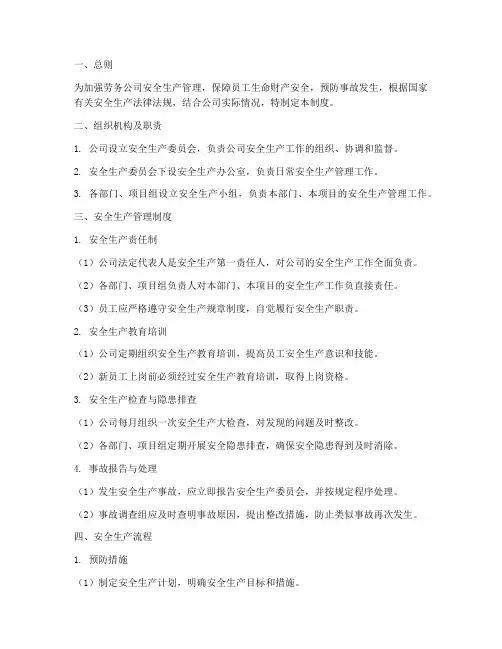 一、总则

为加强劳务公司安全生产管理，保障员工生命财产安全，预防事故发生，根据国家有关安全生产法律法规，结合公司实际情况，特制定本制度。

二、组织机构及职责

1. 公司设立安全生产委员会，负责公司安全生产工作的组织、协调和监督。

2. 安全生产委员会下设安全生产办公室，负责日常安全生产管理工作。

3. 各部门、项目组设立安全生产小组，负责本部门、本项目的安全生产管理工作。

三、安全生产管理制度

1. 安全生产责任制

（1）公司法定代表人是安全生产第一责任人，对公司的安全生产工作全面负责。

（2）各部门、项目组负责人对本部门、本项目的安全生产工作负直接责任。

（3）员工应严格遵守安全生产规章制度，自觉履行安全生产职责。

2. 安全生产教育培训

（1）公司定期组织安全生产教育培训，提高员工安全生产意识和技能。

（2）新员工上岗前必须经过安全生产教育培训，取得上岗资格。

3. 安全生产检查与隐患排查

（1）公司每月组织一次安全生产大检查，对发现的问题及时整改。

（2）各部门、项目组定期开展安全隐患排查，确保安全隐患得到及时消除。

4. 事故报告与处理

（1）发生安全生产事故，应立即报告安全生产委员会，并按规定程序处理。

（2）事故调查组应及时查明事故原因，提出整改措施，防止类似事故再次发生。

四、安全生产流程

1. 预防措施

（1）制定安全生产计划，明确安全生产目标和措施。